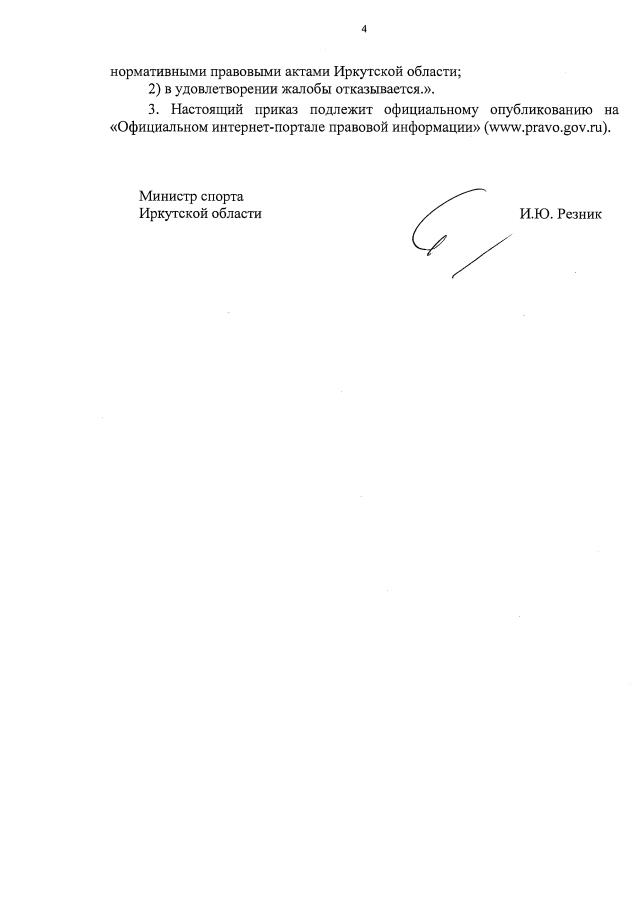 4

нормативными правовыми актами Иркутской области;

2) в удовлетворении жалобы отказывается.».

3. Настоящий приказ подлежит официальному опубликованию на «Официальном интернет-портале правовой информации» (www.pravo.gov.ru).

Министр спорта
Иркутской области

И.Ю. Резник